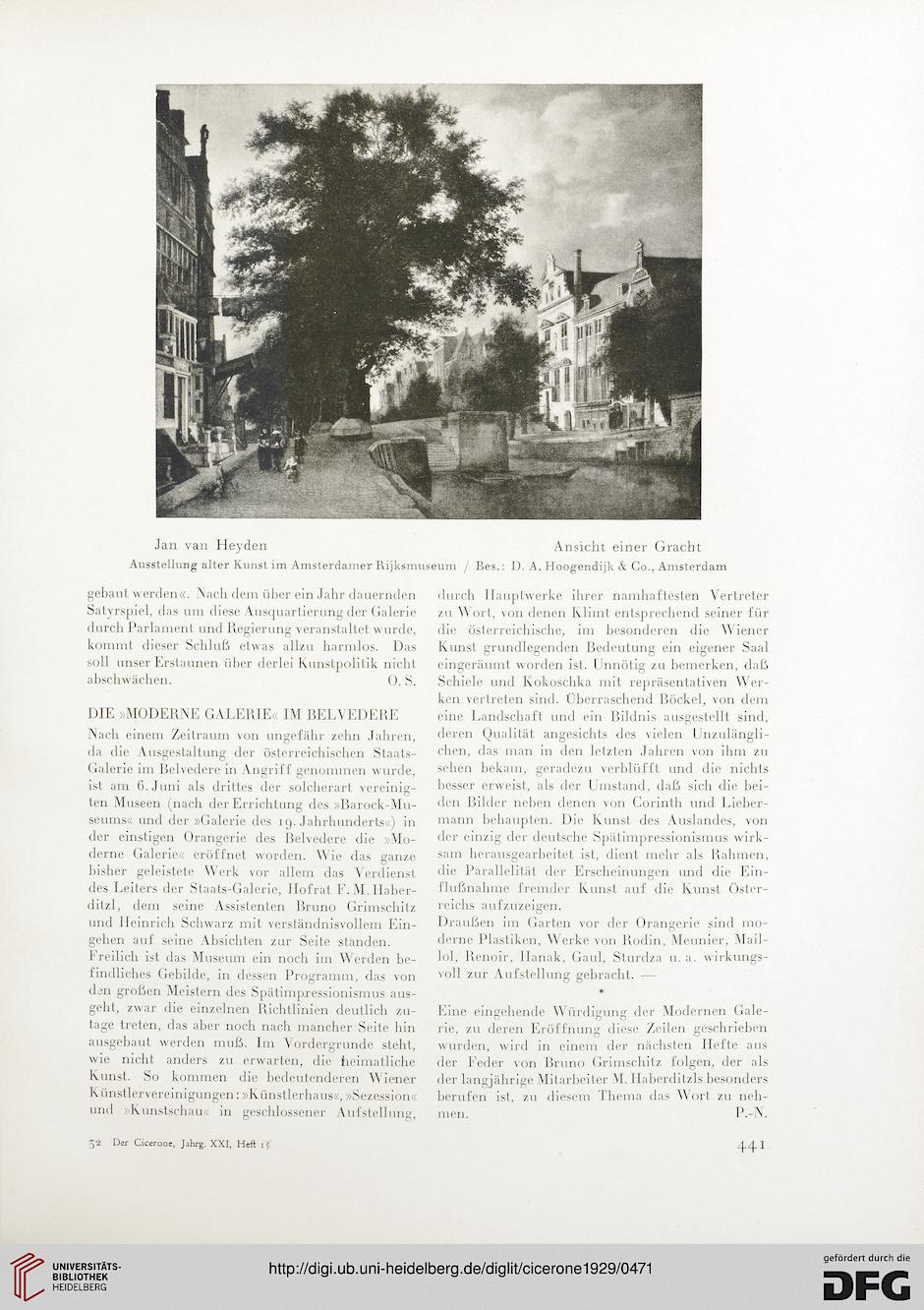 Jan van Heyden

Ansicht einer Gracht

Ausstellung alter Kunst im Amsterdamer Rijksmuseum / Bes.: D. A. Hoogendijk & Co., Amsterdam

gebaut werden«. Nach dem über ein Jahr dauernden Satyrspiel, das um diese Ausquartierung der Galerie durch Parlament und Regierung veranstaltet wurde, kommt dieser Schluß etwas allzu harmlos. Das soll unser Erstaunen über derlei Kunstpolitik nicht abschwächen. O. S.

DIE »MODERNE GALERIE« IM BELVEDERE

Nach einem Zeitraum von ungefähr zehn Jahren, da die Ausgestaltung der österreichischen Staats-Galerie im Belvedere in Angriff genommen wurde, ist am 6. Juni als drittes der solcherart vereinigten Museen (nach der Errichtung des »Barock-Museums« und der »Galerie des 19. Jahrhunderts«) in der einstigen Orangerie des Belvedere die »Moderne Galerie« eröffnet worden. Wie das ganze bisher geleistete Werk vor allem das Verdienst des Leiters der Staats-Galerie, Hofrat F. M. Haberditzl, dem seine Assistenten Bruno Grimschitz und Heinrich Schwarz mit verständnisvollem Eingehen auf seine Absichten zur Seite standen.

Freilich ist das Museum ein noch im Werden befindliches Gebilde, in dessen Programm, das von den großen Meistern des Spätimpressionismus ausgeht, zwar die einzelnen Richtlinien deutlich zutage treten, das aber noch nach mancher Seite hin ausgebaut werden muß. Im Vordergrunde steht, wie nicht anders zu erwarten, die heimatliche Kunst. So kommen die bedeutenderen Wiener Künstlervereinigungen: »Künstlerhaus«, »Sezession« und »Kunstschau« in geschlossener Aufstellung, durch Hauptwerke ihrer namhaftesten Vertreter zu Wort, von denen Klimt entsprechend seiner für die österreichische, im besonderen die Wiener Kunst grundlegenden Bedeutung ein eigener Saal eingeräumt worden ist. Unnötig zu bemerken, daß Schiele und Kokoschka mit repräsentativen Werken vertreten sind. Überraschend Böckel, von dem eine Landschaft und ein Bildnis ausgestellt sind, deren Qualität angesichts des vielen Unzulänglichen, das man in den letzten Jahren von ihm zu sehen bekam, geradezu verblüfft und die nichts besser erweist, als der Umstand, daß sich die beiden Bilder neben denen von Corinth und Liebermann behaupten. Die Kunst des Auslandes, von der einzig der deutsche Spätimpressionismus wirksam herausgearbeitet ist, dient mehr als Rahmen, die Parallelität der Erscheinungen und die Einflußnahme fremder Kunst auf die Kunst Österreichs aufzuzeigen.

Draußen im Garten vor der Orangerie sind moderne Plastiken, Werke von Rodin, Meunier, Maillol, Renoir, Hanak, Gaul, Sturdza u. a. wirkungsvoll zur Aufstellung gebracht. —

*

Eine eingehende Würdigung der Modernen Galerie, zu deren Eröffnung diese Zeilen geschrieben wurden, wird in einem der nächsten Hefte aus der Feder von Bruno Grimschitz folgen, der als der langjährige Mitarbeiter M. Haberditzls besonders berufen ist, zu diesem Thema das Wort zu nehmen. P.-N.

32 Der Cicerone, Jahrg. XXI, Heft 15

441

UNIVERSITÄTS-BIBLIOTHEK HEIDELBERG

http://digi.ub.uni-heidelberg.de/diglit/cicerone1929/0471

gefördert durch die DFG